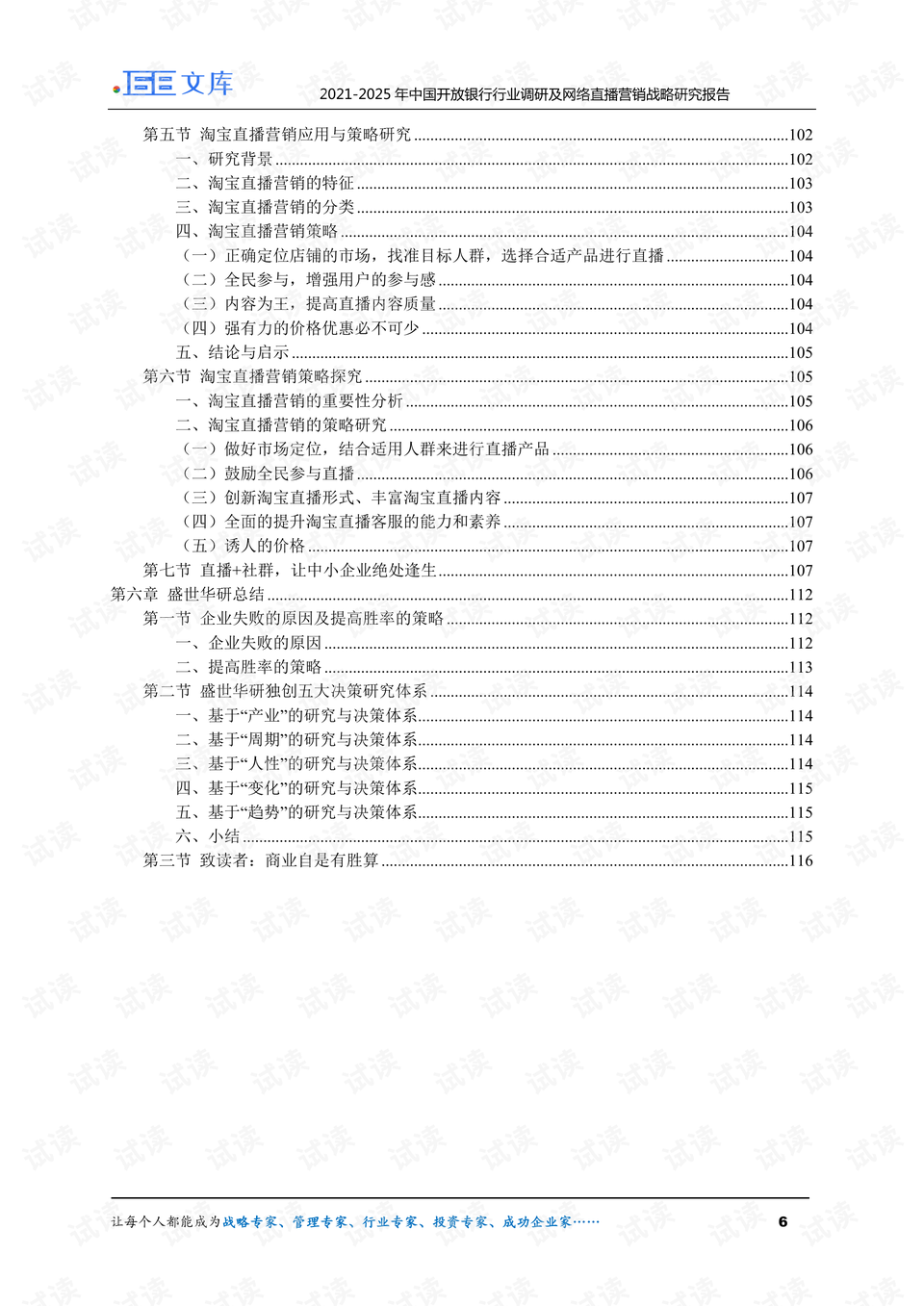 文库

2021-2025年中国开放银行行业调研及网络直播营销战略研究报告

第五节 淘宝直播营销应用与策略研究 102
一、研究背景 102
二、淘宝直播营销的特征 103
三、淘宝直播营销的分类 103
四、淘宝直播营销策略 104
（一）正确定位店铺的市场，找准目标人群，选择合适产品进行直播 104
（二）全民参与，增强用户的参与感 104
（三）内容为王，提高直播内容质量 104
（四）强有力的价格优惠必不可少 104
五、结论与启示 105
第六节 淘宝直播营销策略探究 105
一、淘宝直播营销的重要性分析 105
二、淘宝直播营销的策略研究 106
（一）做好市场定位，结合适用人群来进行直播产品 106
（二）鼓励全民参与直播 106
（三）创新淘宝直播形式、丰富淘宝直播内容 107
（四）全面的提升淘宝直播客服的能力和素养 107
（五）诱人的价格 107
第七节 直播+社群，让中小企业绝处逢生 107
第六章 盛世华研总结 112
第一节 企业失败的原因及提高胜率的策略 112
一、企业失败的原因 112
二、提高胜率的策略 113
第二节 盛世华研独创五大决策研究体系 114
一、基于“产业”的研究与决策体系 114
二、基于“周期”的研究与决策体系 114
三、基于“人性”的研究与决策体系 114
四、基于“变化”的研究与决策体系 115
五、基于“趋势”的研究与决策体系 115
六、小结 115
第三节 致读者：商业自是有胜算 116

让每个人都能成为战略专家、管理专家、行业专家、投资专家、成功企业家…… 6

试读